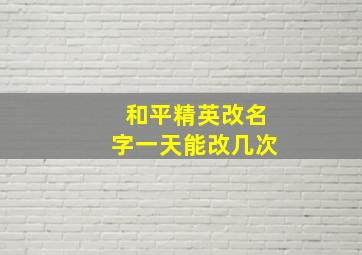 和平精英改名字一天能改几次